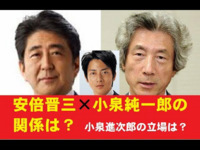 安倍晋三×小泉純一郎の関係は？

小泉進次郎の立場は？